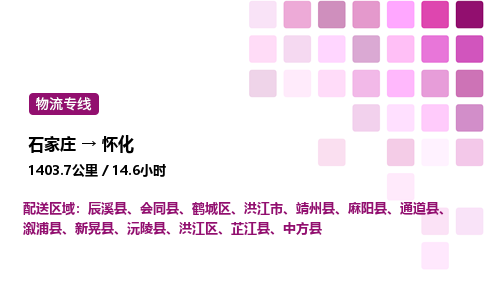 物流专线

石家庄 → 怀化

1403.7公里 / 14.6小时

配送区域：辰溪县、会同县、鹤城区、洪江市、靖州县、麻阳县、通道县、溆浦县、新晃县、沅陵县、洪江区、芷江县、中方县